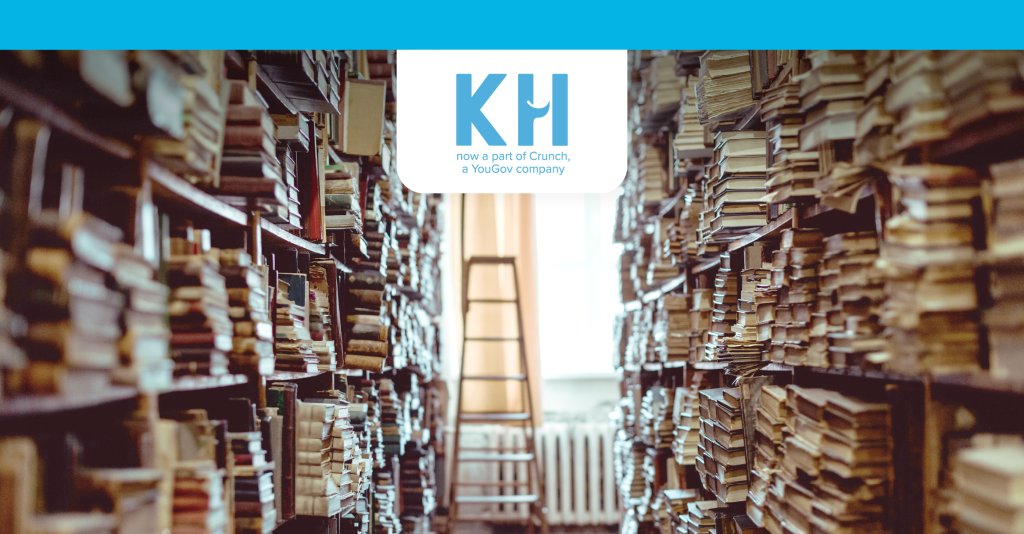 KH

now a part of Crunch, a YouGov company